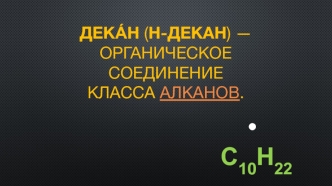 ДЕКА́Н (Н-ДЕКАН) — ОРГАНИЧЕСКОЕ СОЕДИНЕНИЕ КЛАССА АЛКАНОВ.

$C_{10}H_{22}$